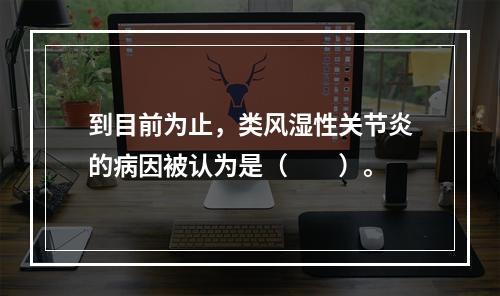 到目前为止，类风湿性关节炎的病因被认为是（　　）。